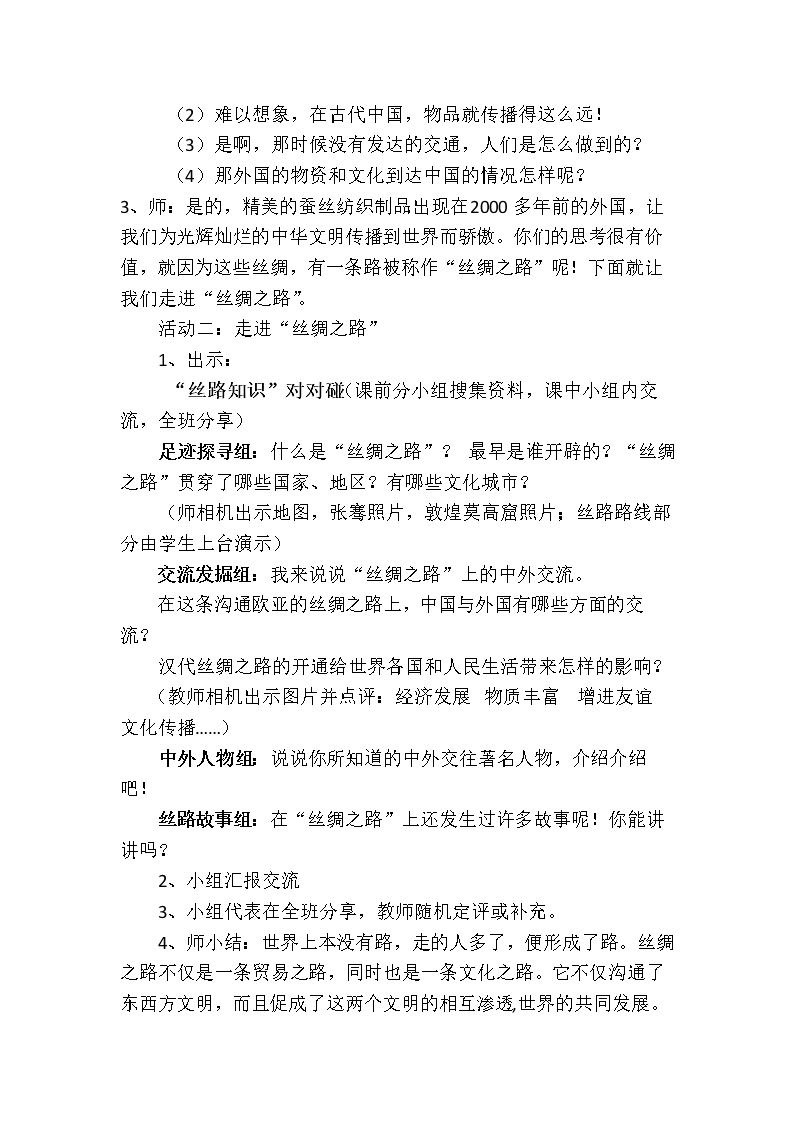 （2）难以想象，在古代中国，物品就传播得这么远！

（3）是啊，那时候没有发达的交通，人们是怎么做到的？

（4）那外国的物资和文化到达中国的情况怎样呢？

3、师：是的，精美的蚕丝纺织制品出现在2000多年前的外国，让我们为光辉灿烂的中华文明传播到世界而骄傲。你们的思考很有价值，就因为这些丝绸，有一条路被称作“丝绸之路”呢！下面就让我们走进“丝绸之路”。

活动二：走进“丝绸之路”

1、出示：

“丝路知识”对对碰（课前分小组搜集资料，课中小组内交流，全班分享）

足迹探寻组：什么是“丝绸之路”？ 最早是谁开辟的？“丝绸之路”贯穿了哪些国家、地区？有哪些文化城市？

（师相机出示地图，张骞照片，敦煌莫高窟照片；丝路路线部分由学生上台演示）

交流发掘组：我来说说“丝绸之路”上的中外交流。

在这条沟通欧亚的丝绸之路上，中国与外国有哪些方面的交流？

汉代丝绸之路的开通给世界各国和人民生活带来怎样的影响？

（教师相机出示图片并点评：经济发展 物质丰富 增进友谊 文化传播......）

中外人物组：说说你所知道的中外交往著名人物，介绍介绍吧！

丝路故事组：在“丝绸之路”上还发生过许多故事呢！你能讲讲吗？

2、小组汇报交流

3、小组代表在全班分享，教师随机定评或补充。

4、师小结：世界上本没有路，走的人多了，便形成了路。丝绸之路不仅是一条贸易之路，同时也是一条文化之路。它不仅沟通了东西方文明，而且促成了这两个文明的相互渗透,世界的共同发展。